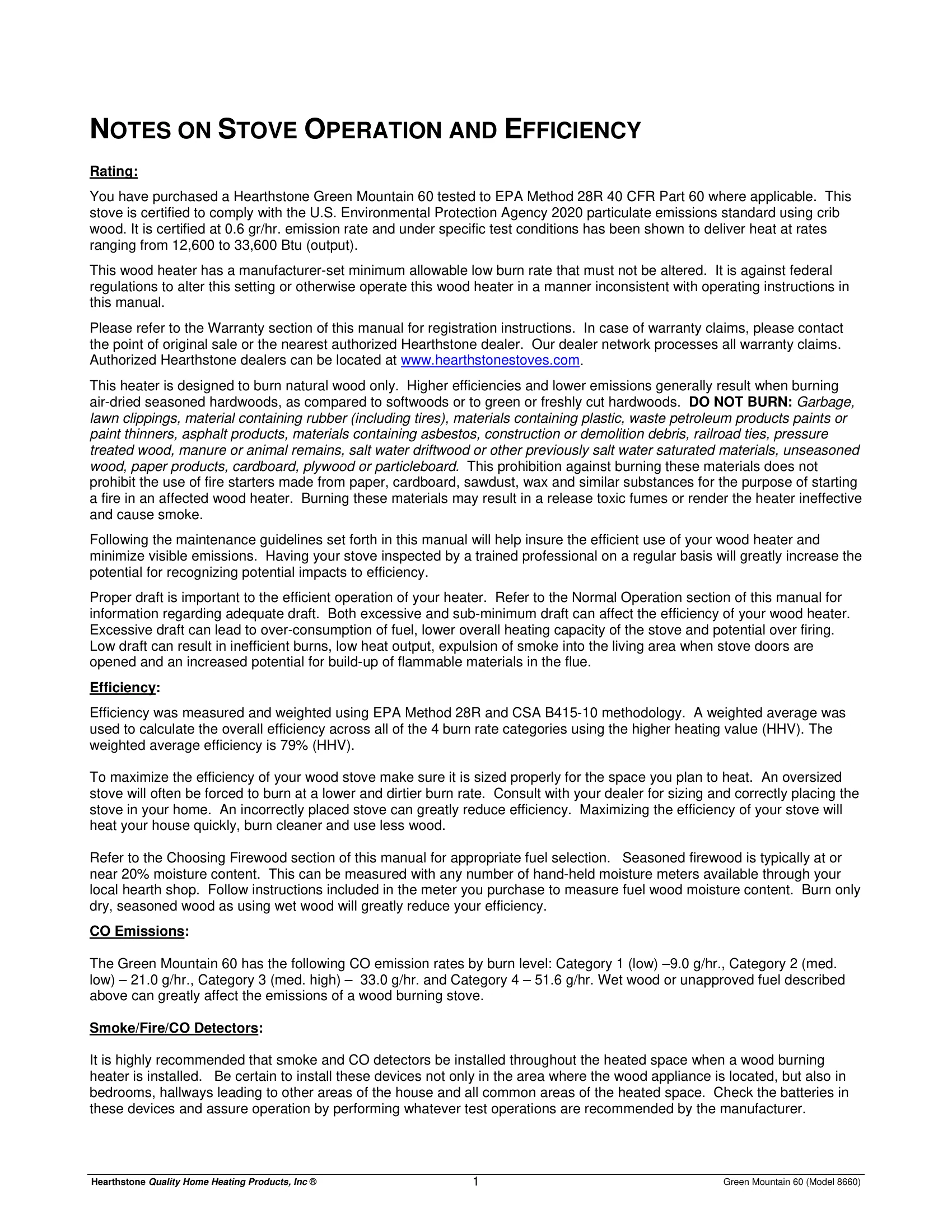 NOTES ON STOVE OPERATION AND EFFICIENCY

Rating:

You have purchased a Hearthstone Green Mountain 60 tested to EPA Method 28R 40 CFR Part 60 where applicable. This stove is certified to comply with the U.S. Environmental Protection Agency 2020 particulate emissions standard using crib wood. It is certified at 0.6 gr/hr. emission rate and under specific test conditions has been shown to deliver heat at rates ranging from 12,600 to 33,600 Btu (output).

This wood heater has a manufacturer-set minimum allowable low burn rate that must not be altered. It is against federal regulations to alter this setting or otherwise operate this wood heater in a manner inconsistent with operating instructions in this manual.

Please refer to the Warranty section of this manual for registration instructions. In case of warranty claims, please contact the point of original sale or the nearest authorized Hearthstone dealer. Our dealer network processes all warranty claims. Authorized Hearthstone dealers can be located at www.hearthstonestoves.com.

This heater is designed to burn natural wood only. Higher efficiencies and lower emissions generally result when burning air-dried seasoned hardwoods, as compared to softwoods or to green or freshly cut hardwoods. DO NOT BURN: Garbage, lawn clippings, material containing rubber (including tires), materials containing plastic, waste petroleum products paints or paint thinners, asphalt products, materials containing asbestos, construction or demolition debris, railroad ties, pressure treated wood, manure or animal remains, salt water driftwood or other previously salt water saturated materials, unseasoned wood, paper products, cardboard, plywood or particleboard. This prohibition against burning these materials does not prohibit the use of fire starters made from paper, cardboard, sawdust, wax and similar substances for the purpose of starting a fire in an affected wood heater. Burning these materials may result in a release toxic fumes or render the heater ineffective and cause smoke.

Following the maintenance guidelines set forth in this manual will help insure the efficient use of your wood heater and minimize visible emissions. Having your stove inspected by a trained professional on a regular basis will greatly increase the potential for recognizing potential impacts to efficiency.

Proper draft is important to the efficient operation of your heater. Refer to the Normal Operation section of this manual for information regarding adequate draft. Both excessive and sub-minimum draft can affect the efficiency of your wood heater. Excessive draft can lead to over-consumption of fuel, lower overall heating capacity of the stove and potential over firing. Low draft can result in inefficient burns, low heat output, expulsion of smoke into the living area when stove doors are opened and an increased potential for build-up of flammable materials in the flue.

Efficiency:

Efficiency was measured and weighted using EPA Method 28R and CSA B415-10 methodology. A weighted average was used to calculate the overall efficiency across all of the 4 burn rate categories using the higher heating value (HHV). The weighted average efficiency is 79% (HHV).

To maximize the efficiency of your wood stove make sure it is sized properly for the space you plan to heat. An oversized stove will often be forced to burn at a lower and dirtier burn rate. Consult with your dealer for sizing and correctly placing the stove in your home. An incorrectly placed stove can greatly reduce efficiency. Maximizing the efficiency of your stove will heat your house quickly, burn cleaner and use less wood.

Refer to the Choosing Firewood section of this manual for appropriate fuel selection. Seasoned firewood is typically at or near 20% moisture content. This can be measured with any number of hand-held moisture meters available through your local hearth shop. Follow instructions included in the meter you purchase to measure fuel wood moisture content. Burn only dry, seasoned wood as using wet wood will greatly reduce your efficiency.

CO Emissions:

The Green Mountain 60 has the following CO emission rates by burn level: Category 1 (low) –9.0 g/hr., Category 2 (med. low) – 21.0 g/hr., Category 3 (med. high) – 33.0 g/hr. and Category 4 – 51.6 g/hr. Wet wood or unapproved fuel described above can greatly affect the emissions of a wood burning stove.

Smoke/Fire/CO Detectors:

It is highly recommended that smoke and CO detectors be installed throughout the heated space when a wood burning heater is installed. Be certain to install these devices not only in the area where the wood appliance is located, but also in bedrooms, hallways leading to other areas of the house and all common areas of the heated space. Check the batteries in these devices and assure operation by performing whatever test operations are recommended by the manufacturer.

Hearthstone Quality Home Heating Products, Inc ® 1 Green Mountain 60 (Model 8660)